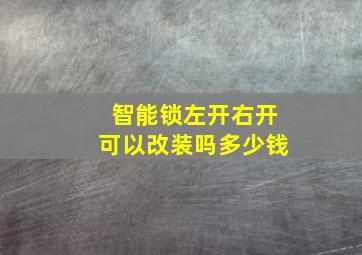 智能锁左开右开
可以改装吗多少钱